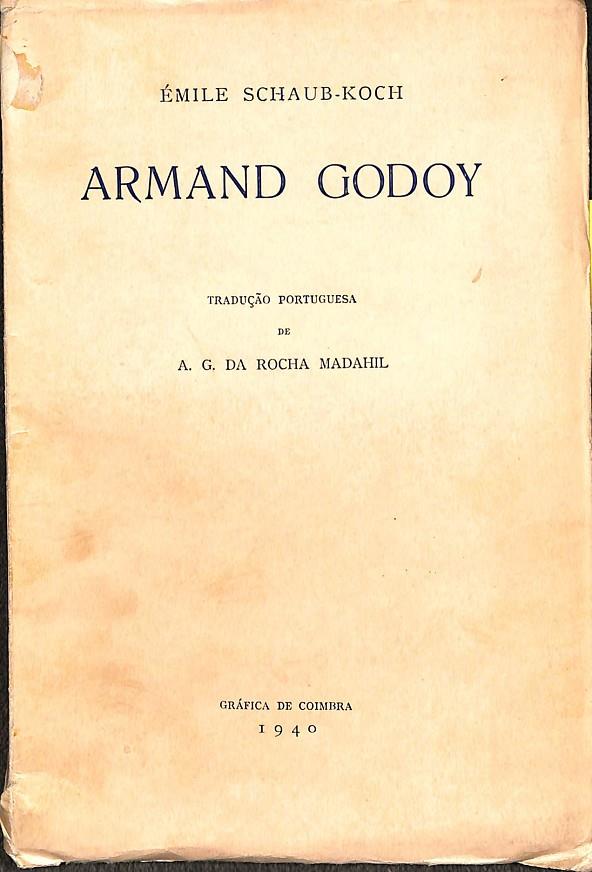 ÉMILE SCHAUB-KOCH

ARMAND GODOY

TRADUÇÃO PORTUGUESA
DE
A. G. DA ROCHA MADAHIL

GRÁFICA DE COIMBRA
1940